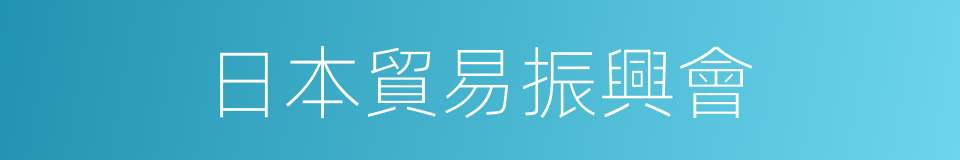 日本貿易振興會